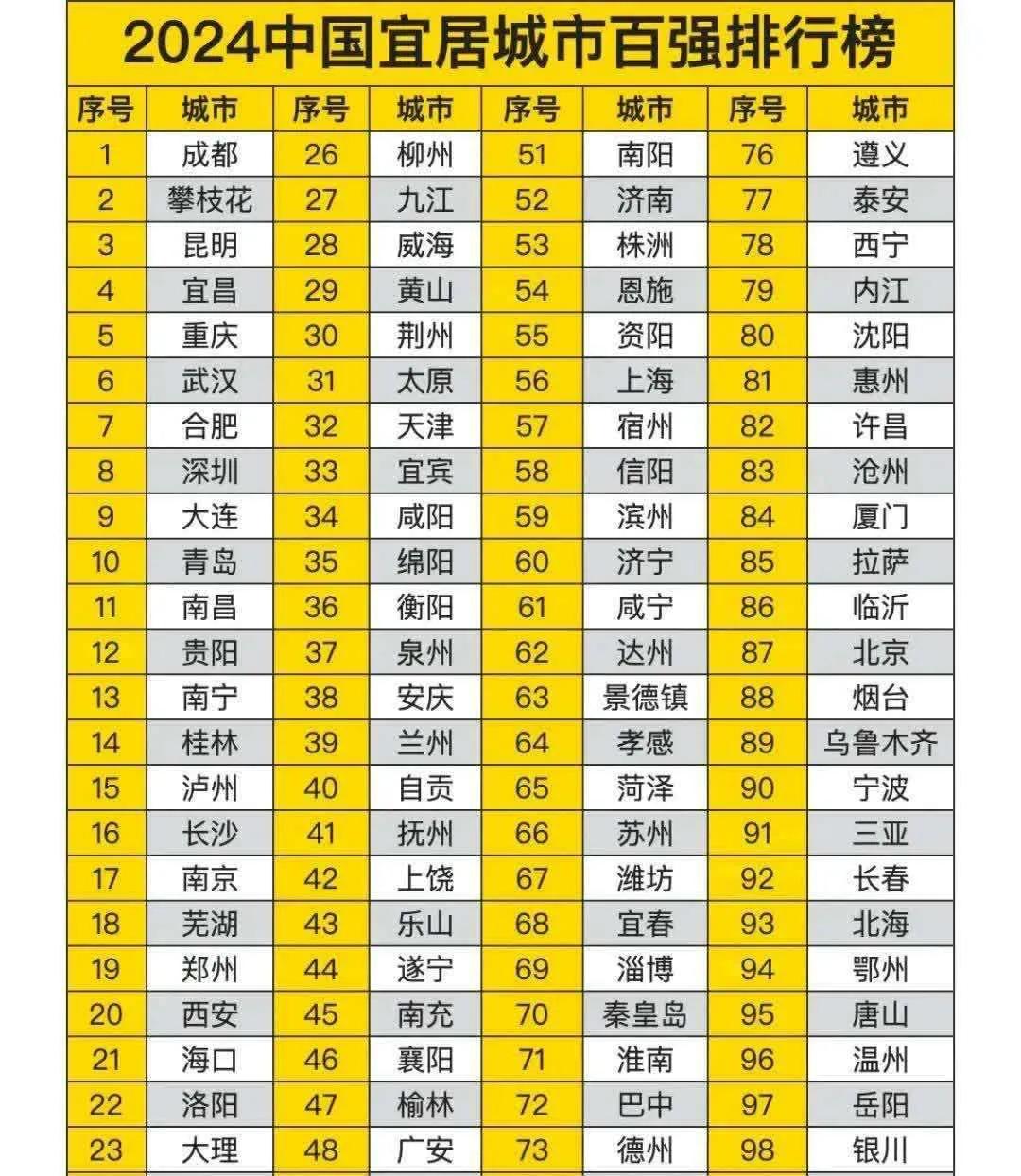 2024中国宜居城市百强排行榜

| 序号 | 城市 | 序号 | 城市 | 序号 | 城市 | 序号 | 城市 |
|---|---|---|---|---|---|---|---|
| 1 | 成都 | 26 | 柳州 | 51 | 南阳 | 76 | 遵义 |
| 2 | 攀枝花 | 27 | 九江 | 52 | 济南 | 77 | 泰安 |
| 3 | 昆明 | 28 | 威海 | 53 | 株洲 | 78 | 西宁 |
| 4 | 宜昌 | 29 | 黄山 | 54 | 恩施 | 79 | 内江 |
| 5 | 重庆 | 30 | 荆州 | 55 | 资阳 | 80 | 沈阳 |
| 6 | 武汉 | 31 | 太原 | 56 | 上海 | 81 | 惠州 |
| 7 | 合肥 | 32 | 天津 | 57 | 宿州 | 82 | 许昌 |
| 8 | 深圳 | 33 | 宜宾 | 58 | 信阳 | 83 | 沧州 |
| 9 | 大连 | 34 | 咸阳 | 59 | 滨州 | 84 | 厦门 |
| 10 | 青岛 | 35 | 绵阳 | 60 | 济宁 | 85 | 拉萨 |
| 11 | 南昌 | 36 | 衡阳 | 61 | 咸宁 | 86 | 临沂 |
| 12 | 贵阳 | 37 | 泉州 | 62 | 达州 | 87 | 北京 |
| 13 | 南宁 | 38 | 安庆 | 63 | 景德镇 | 88 | 烟台 |
| 14 | 桂林 | 39 | 兰州 | 64 | 孝感 | 89 | 乌鲁木齐 |
| 15 | 泸州 | 40 | 自贡 | 65 | 菏泽 | 90 | 宁波 |
| 16 | 长沙 | 41 | 抚州 | 66 | 苏州 | 91 | 三亚 |
| 17 | 南京 | 42 | 上饶 | 67 | 潍坊 | 92 | 长春 |
| 18 | 芜湖 | 43 | 乐山 | 68 | 宜春 | 93 | 北海 |
| 19 | 郑州 | 44 | 遂宁 | 69 | 淄博 | 94 | 鄂州 |
| 20 | 西安 | 45 | 南充 | 70 | 秦皇岛 | 95 | 唐山 |
| 21 | 海口 | 46 | 襄阳 | 71 | 淮南 | 96 | 温州 |
| 22 | 洛阳 | 47 | 榆林 | 72 | 巴中 | 97 | 岳阳 |
| 23 | 大理 | 48 | 广安 | 73 | 德州 | 98 | 银川 |